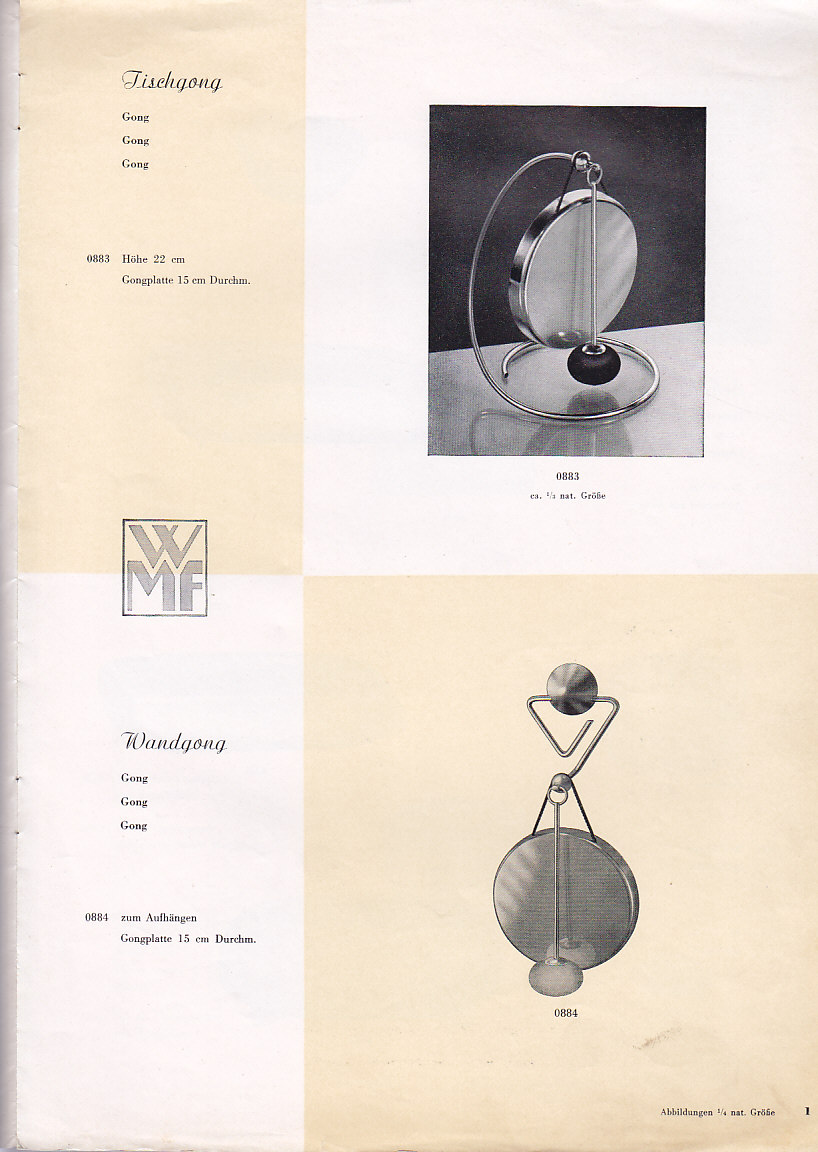 Tischgong

Gong
Gong
Gong

0883 Höhe 22 cm
Gongplatte 15 cm Durchm.

0883
ca. $\frac{1}{3}$ nat. Größe

WMF

Wandgong

Gong
Gong
Gong

0884 zum Aufhängen
Gongplatte 15 cm Durchm.

0884

Abbildungen $\frac{1}{4}$ nat. Größe 1